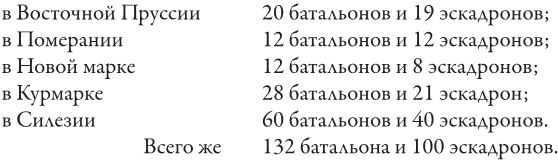 | | |
|---|---|
| в Восточной Пруссии | 20 батальонов и 19 эскадронов; |
| в Померании | 12 батальонов и 12 эскадронов; |
| в Новой марке | 12 батальонов и 8 эскадронов; |
| в Курмарке | 28 батальонов и 21 эскадрон; |
| в Силезии | 60 батальонов и 40 эскадронов. |
| Всего же | 132 батальона и 100 эскадронов. |